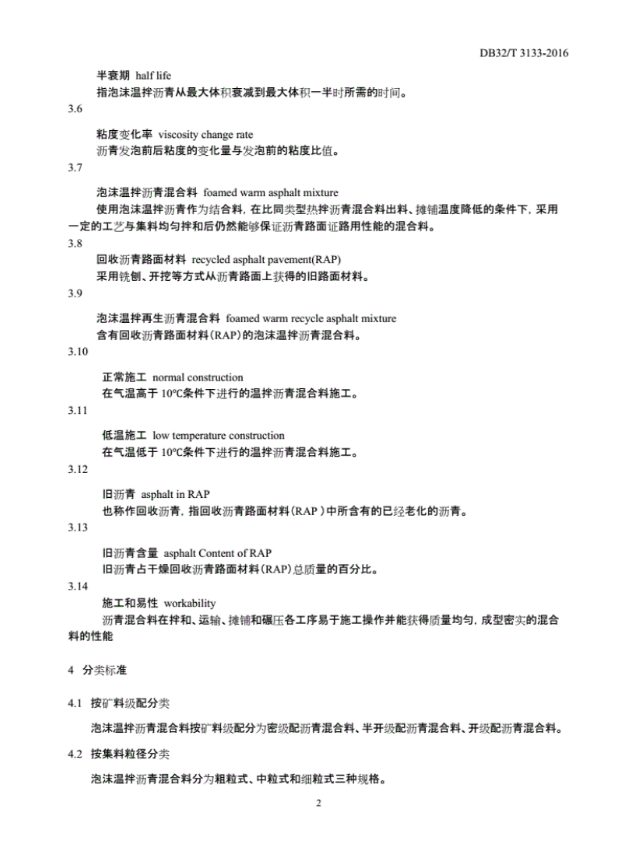 DB32/T 3133-2016

半衰期 half life
指泡沫温拌沥青从最大体积衰减到最大体积一半时所需的时间。

3.6
粘度变化率 viscosity change rate
沥青发泡前后粘度的变化量与发泡前的粘度比值。

3.7
泡沫温拌沥青混合料 foamed warm asphalt mixture
使用泡沫温拌沥青作为结合料，在比同类型热拌沥青混合料出料、摊铺温度降低的条件下，采用一定的工艺与集料均匀拌和后仍然能够保证沥青路面证路用性能的混合料。

3.8
回收沥青路面材料 recycled asphalt pavement(RAP)
采用铣刨、开挖等方式从沥青路面上获得的旧路面材料。

3.9
泡沫温拌再生沥青混合料 foamed warm recycle asphalt mixture
含有回收沥青路面材料(RAP)的泡沫温拌沥青混合料。

3.10
正常施工 normal construction
在气温高于 10℃条件下进行的温拌沥青混合料施工。

3.11
低温施工 low temperature construction
在气温低于 10℃条件下进行的温拌沥青混合料施工。

3.12
旧沥青 asphalt in RAP
也称作回收沥青，指回收沥青路面材料（RAP）中所含有的已经老化的沥青。

3.13
旧沥青含量 asphalt Content of RAP
旧沥青占干燥回收沥青路面材料（RAP）总质量的百分比。

3.14
施工和易性 workability
沥青混合料在拌和、运输、摊铺和碾压各工序易于施工操作并能获得质量均匀，成型密实的混合料的性能

4 分类标准

4.1 按矿料级配分类

泡沫温拌沥青混合料按矿料级配分为密级配沥青混合料、半开级配沥青混合料、开级配沥青混合料。

4.2 按集料粒径分类

泡沫温拌沥青混合料分为粗粒式、中粒式和细粒式三种规格。

2